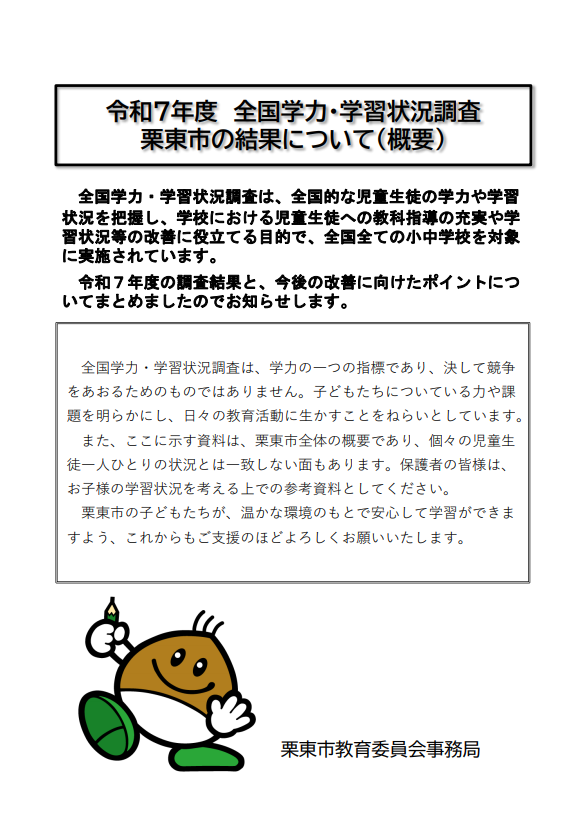 令和7年度　全国学力・学習状況調査
栗東市の結果について（概要）

全国学力・学習状況調査は、全国的な児童生徒の学力や学習状況を把握し、学校における児童生徒への教科指導の充実や学習状況等の改善に役立てる目的で、全国全ての小中学校を対象に実施されています。

令和７年度の調査結果と、今後の改善に向けたポイントについてまとめましたのでお知らせします。

全国学力・学習状況調査は、学力の一つの指標であり、決して競争をあおるためのものではありません。子どもたちについている力や課題を明らかにし、日々の教育活動に生かすことをねらいとしています。

また、ここに示す資料は、栗東市全体の概要であり、個々の児童生徒一人ひとりの状況とは一致しない面もあります。保護者の皆様は、お子様の学習状況を考える上での参考資料としてください。

栗東市の子どもたちが、温かな環境のもとで安心して学習ができますよう、これからもご支援のほどよろしくお願いいたします。

栗東市教育委員会事務局